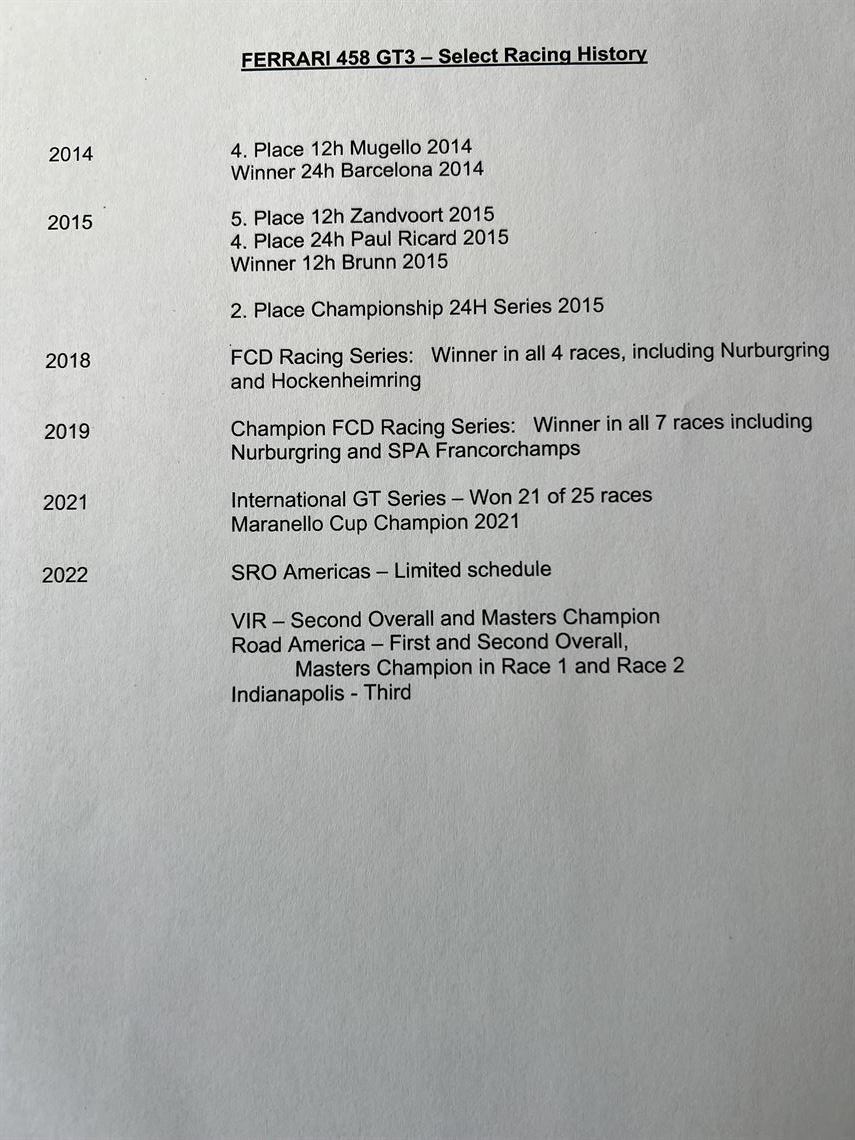 FERRARI 458 GT3 – Select Racing History

2014

4. Place 12h Mugello 2014
Winner 24h Barcelona 2014

2015

5. Place 12h Zandvoort 2015
4. Place 24h Paul Ricard 2015
Winner 12h Brunn 2015

2. Place Championship 24H Series 2015

2018

FCD Racing Series: Winner in all 4 races, including Nurburgring and Hockenheimring

2019

Champion FCD Racing Series: Winner in all 7 races including Nurburgring and SPA Francorchamps

2021

International GT Series – Won 21 of 25 races
Maranello Cup Champion 2021

2022

SRO Americas – Limited schedule

VIR – Second Overall and Masters Champion
Road America – First and Second Overall,
Masters Champion in Race 1 and Race 2
Indianapolis - Third